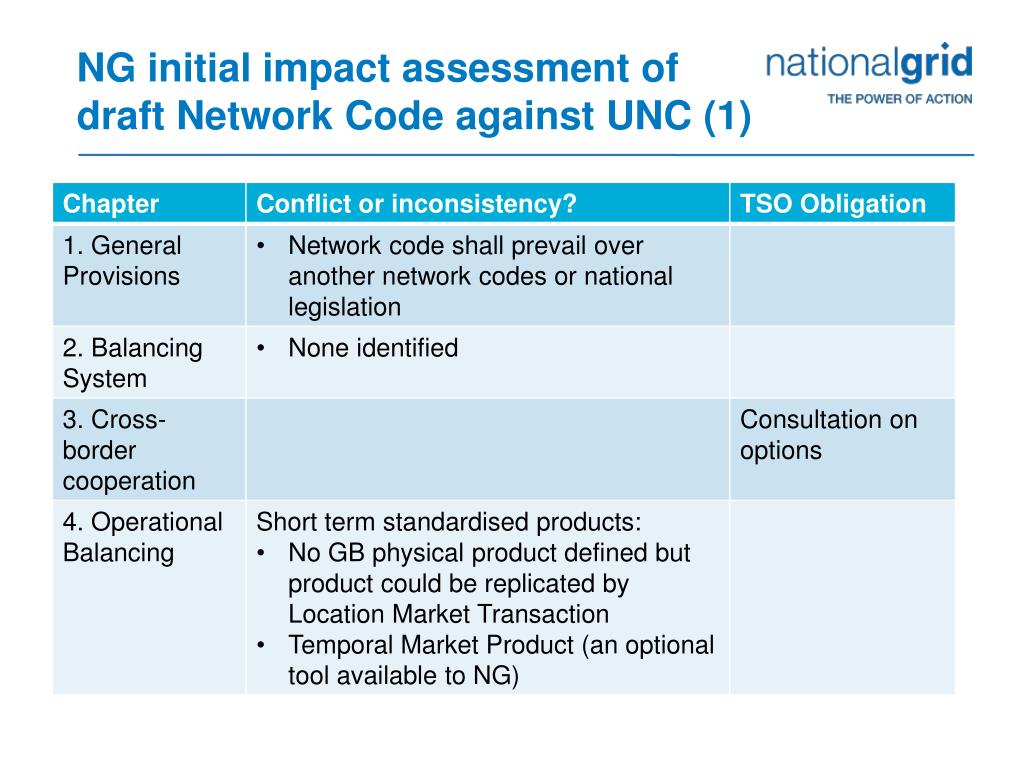 NG initial impact assessment of draft Network Code against UNC (1)

nationalgrid
THE POWER OF ACTION

| Chapter | Conflict or inconsistency? | TSO Obligation |
|---|---|---|
| 1. General Provisions | • Network code shall prevail over another network codes or national legislation | |
| 2. Balancing System | • None identified | |
| 3. Cross-border cooperation | | Consultation on options |
| 4. Operational Balancing | Short term standardised products: • No GB physical product defined but product could be replicated by Location Market Transaction • Temporal Market Product (an optional tool available to NG) | |